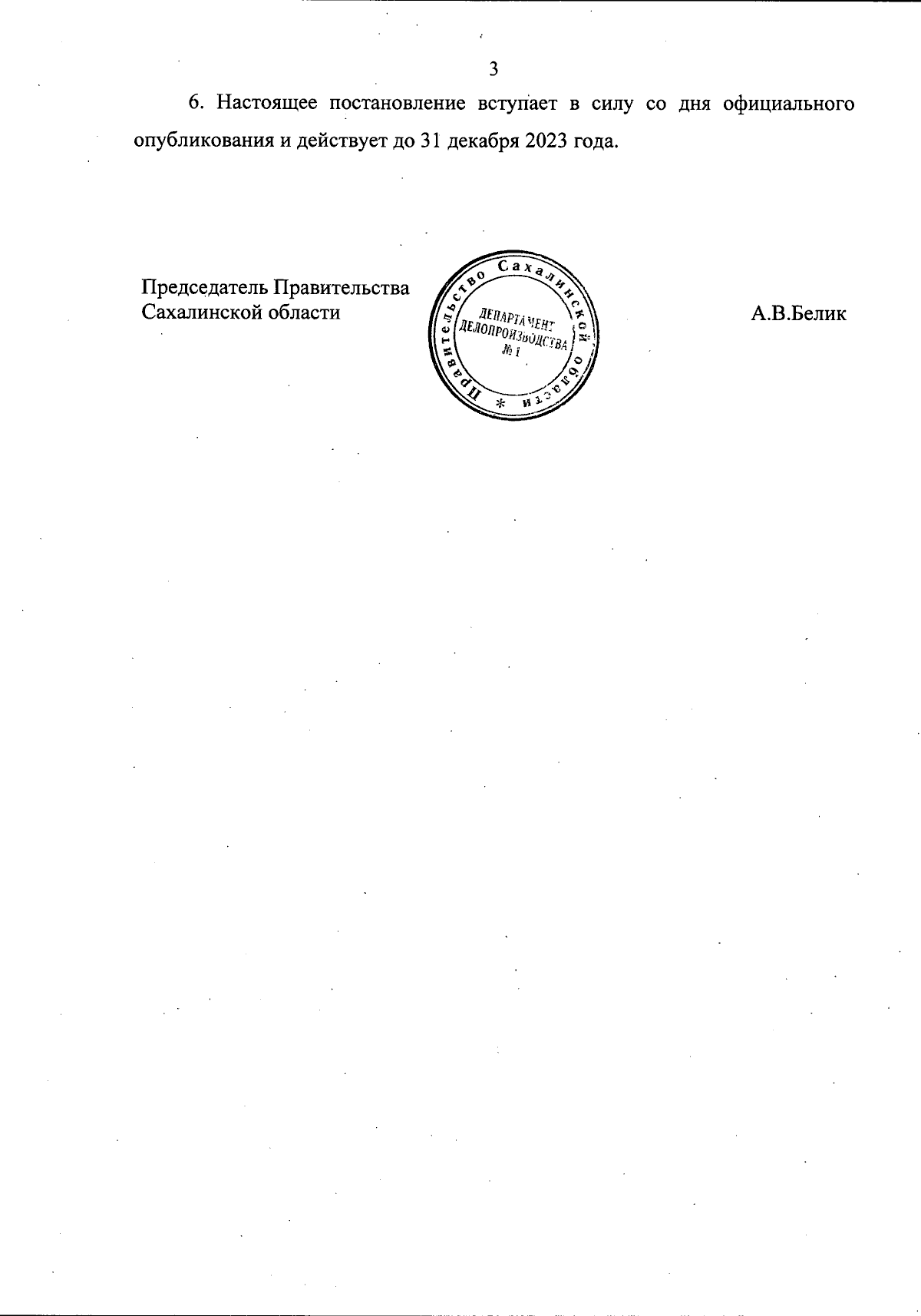 3

6. Настоящее постановление вступает в силу со дня официального опубликования и действует до 31 декабря 2023 года.

Председатель Правительства Сахалинской области

Правительство Сахалинской области * ДЕПАРТАМЕНТ ДЕЛОПРОИЗВОДСТВА № 1

А.В.Белик